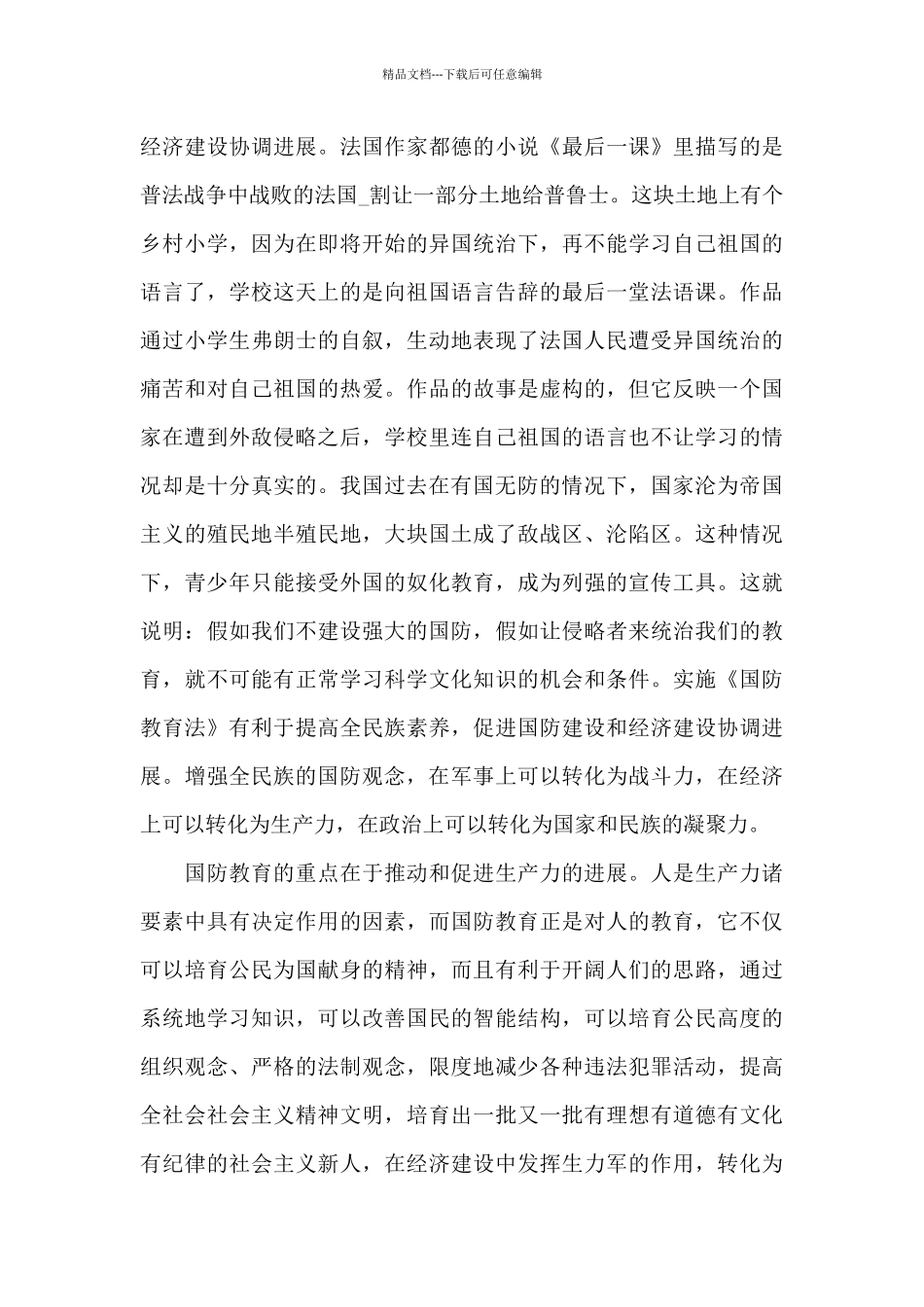 精品文档---下载后可任意编辑

经济建设协调进展。法国作家都德的小说《最后一课》里描写的是普法战争中战败的法国_割让一部分土地给普鲁士。这块土地上有个乡村小学，因为在即将开始的异国统治下，再不能学习自己祖国的语言了，学校这天上的是向祖国语言告辞的最后一堂法语课。作品通过小学生弗朗士的自叙，生动地表现了法国人民遭受异国统治的痛苦和对自己祖国的热爱。作品的故事是虚构的，但它反映一个国家在遭到外敌侵略之后，学校里连自己祖国的语言也不让学习的情况却是十分真实的。我国过去在有国无防的情况下，国家沦为帝国主义的殖民地半殖民地，大块国土成了敌战区、沦陷区。这种情况下，青少年只能接受外国的奴化教育，成为列强的宣传工具。这就说明：假如我们不建设强大的国防，假如让侵略者来统治我们的教育，就不可能有正常学习科学文化知识的机会和条件。实施《国防教育法》有利于提高全民族素养，促进国防建设和经济建设协调进展。增强全民族的国防观念，在军事上可以转化为战斗力，在经济上可以转化为生产力，在政治上可以转化为国家和民族的凝聚力。

国防教育的重点在于推动和促进生产力的进展。人是生产力诸要素中具有决定作用的因素，而国防教育正是对人的教育，它不仅可以培育公民为国献身的精神，而且有利于开阔人们的思路，通过系统地学习知识，可以改善国民的智能结构，可以培育公民高度的组织观念、严格的法制观念，限度地减少各种违法犯罪活动，提高全社会社会主义精神文明，培育出一批又一批有理想有道德有文化有纪律的社会主义新人，在经济建设中发挥生力军的作用，转化为